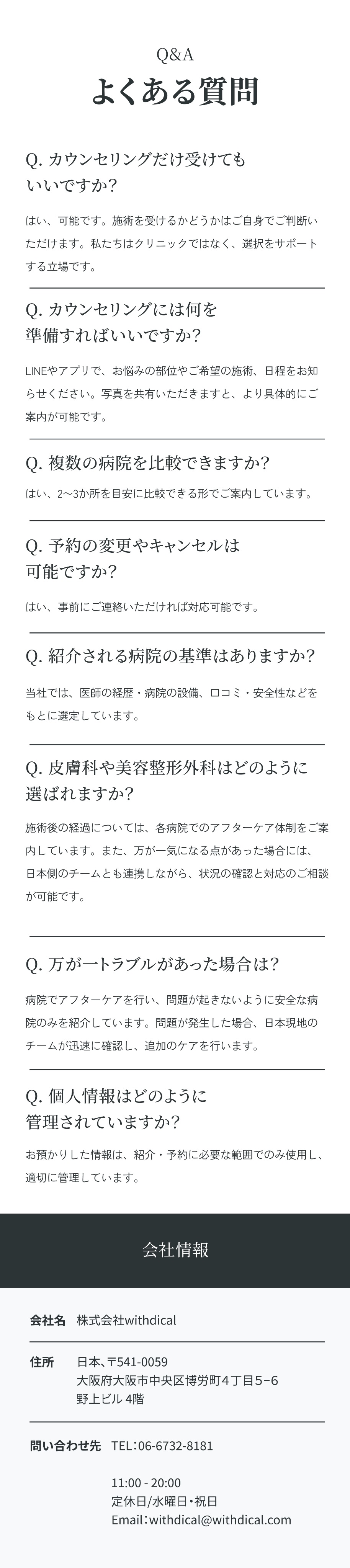 Q&A
よくある質問

Q. カウンセリングだけ受けてもいいですか？

はい、可能です。施術を受けるかどうかはご自身でご判断いただけます。私たちはクリニックではなく、選択をサポートする立場です。

Q. カウンセリングには何を準備すればいいですか？

LINEやアプリで、お悩みの部位やご希望の施術、日程をお知らせください。写真を共有いただきますと、より具体的にご案内が可能です。

Q. 複数の病院を比較できますか？

はい、2〜3か所を目安に比較できる形でご案内しています。

Q. 予約の変更やキャンセルは可能ですか？

はい、事前にご連絡いただければ対応可能です。

Q. 紹介される病院の基準はありますか？

当社では、医師の経歴・病院の設備、口コミ・安全性などをもとに選定しています。

Q. 皮膚科や美容整形外科はどのように選ばれますか？

施術後の経過については、各病院でのアフターケア体制をご案内しています。また、万が一気になる点があった場合には、日本側のチームとも連携しながら、状況の確認と対応のご相談が可能です。

Q. 万が一トラブルがあった場合は？

病院でアフターケアを行い、問題が起きないように安全な病院のみを紹介しています。問題が発生した場合、日本現地のチームが迅速に確認し、追加のケアを行います。

Q. 個人情報はどのように管理されていますか？

お預かりした情報は、紹介・予約に必要な範囲でのみ使用し、適切に管理しています。

会社情報

会社名　株式会社withdical

住所　日本、〒541-0059
大阪府大阪市中央区博労町4丁目5−6
野上ビル 4階

問い合わせ先　TEL：06-6732-8181

11:00 - 20:00
定休日/水曜日・祝日
Email：withdical@withdical.com